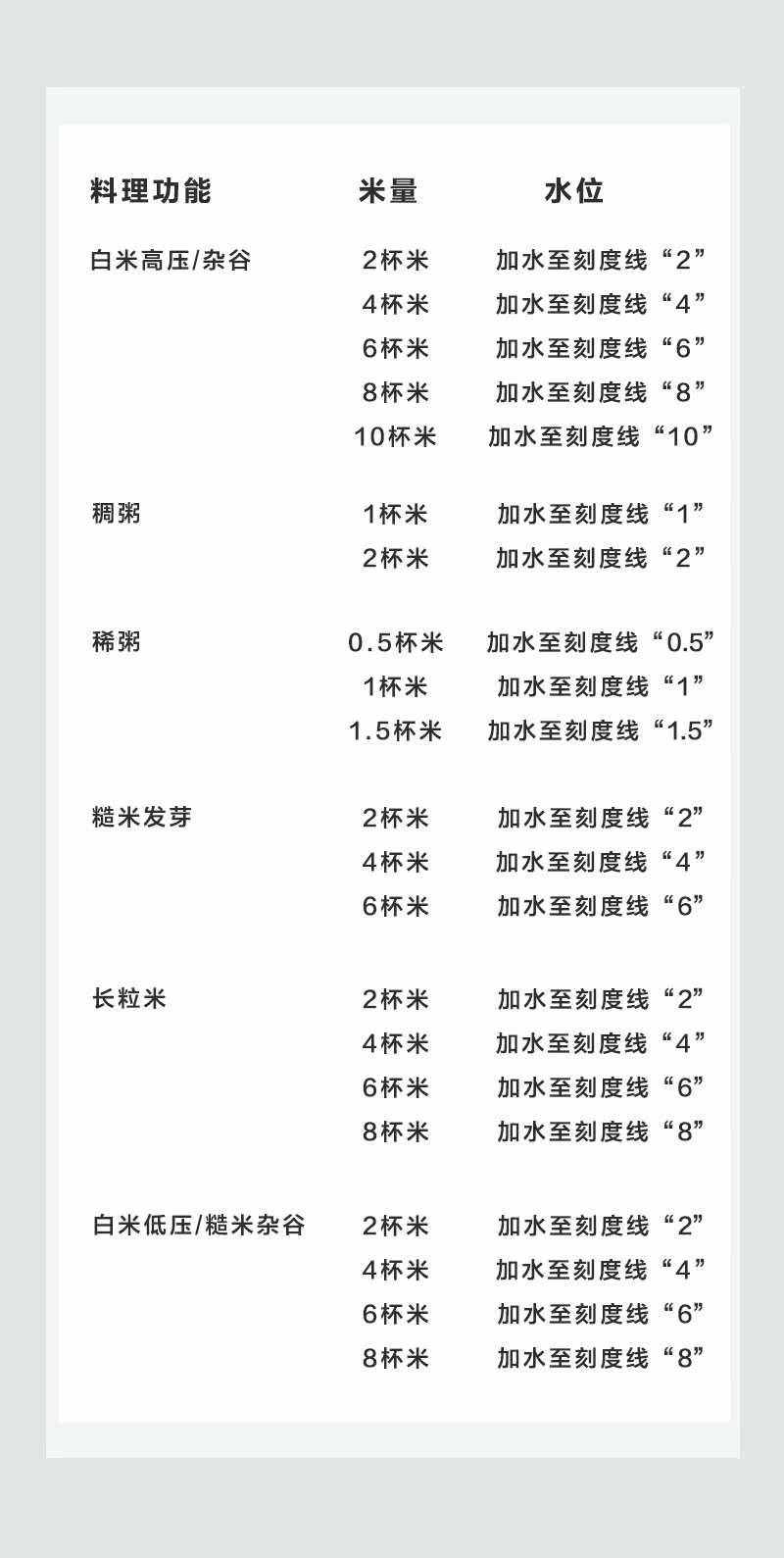 | 料理功能 | 米量 | 水位 |
|---|---|---|
| 白米高压/杂谷 | 2杯米 | 加水至刻度线“2” |
|  | 4杯米 | 加水至刻度线“4” |
|  | 6杯米 | 加水至刻度线“6” |
|  | 8杯米 | 加水至刻度线“8” |
|  | 10杯米 | 加水至刻度线“10” |
| 稠粥 | 1杯米 | 加水至刻度线“1” |
|  | 2杯米 | 加水至刻度线“2” |
| 稀粥 | 0.5杯米 | 加水至刻度线“0.5” |
|  | 1杯米 | 加水至刻度线“1” |
|  | 1.5杯米 | 加水至刻度线“1.5” |
| 糙米发芽 | 2杯米 | 加水至刻度线“2” |
|  | 4杯米 | 加水至刻度线“4” |
|  | 6杯米 | 加水至刻度线“6” |
| 长粒米 | 2杯米 | 加水至刻度线“2” |
|  | 4杯米 | 加水至刻度线“4” |
|  | 6杯米 | 加水至刻度线“6” |
|  | 8杯米 | 加水至刻度线“8” |
| 白米低压/糙米杂谷 | 2杯米 | 加水至刻度线“2” |
|  | 4杯米 | 加水至刻度线“4” |
|  | 6杯米 | 加水至刻度线“6” |
|  | 8杯米 | 加水至刻度线“8” |